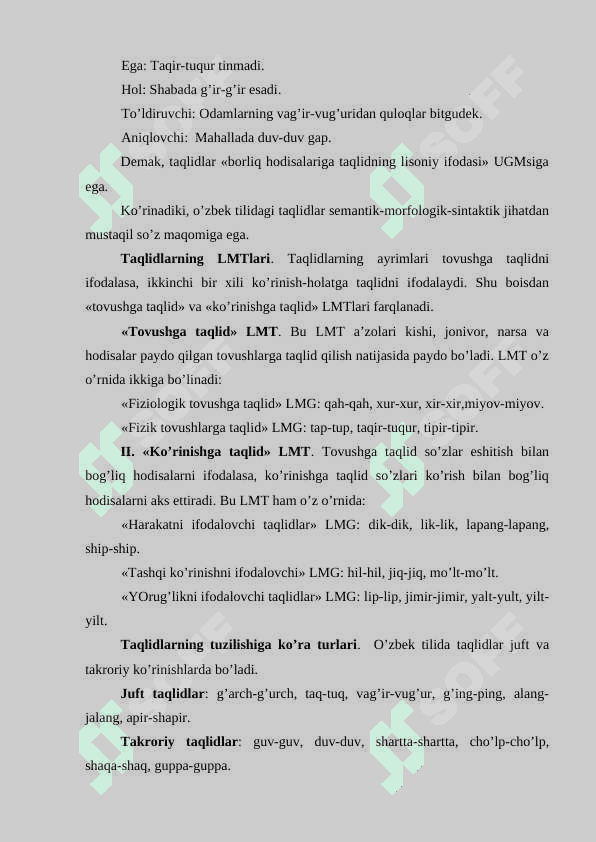 Ega: Taqir-tuqur tinmadi.

Hol: Shabada g’ir-g’ir esadi.

To’ldiruvchi: Odamlarning vag’ir-vug’uridan quloqlar bitgudek.

Aniqlovchi: Mahallada duv-duv gap.

Demak, taqlidlar «borliq hodisalariga taqlidning lisoniy ifodasi» UGMsiga ega.

Ko’rinadiki, o’zbek tilidagi taqlidlar semantik-morfologik-sintaktik jihatdan mustaqil so’z maqomiga ega.

Taqlidlarning LMTlari. Taqlidlarning ayrimlari tovushga taqlidni ifodalasa, ikkinchi bir xili ko’rinish-holatga taqlidni ifodalaydi. Shu boisdan «tovushga taqlid» va «ko’rinishga taqlid» LMTlari farqlanadi.

«Tovushga taqlid» LMT. Bu LMT a’zolari kishi, jonivor, narsa va hodisalar paydo qilgan tovushlarga taqlid qilish natijasida paydo bo’ladi. LMT o’z o’rnida ikkiga bo’linadi:

«Fiziologik tovushga taqlid» LMG: qah-qah, xur-xur, xir-xir,miyov-miyov.

«Fizik tovushlarga taqlid» LMG: tap-tup, taqir-tuqur, tipir-tipir.

II. «Ko’rinishga taqlid» LMT. Tovushga taqlid so’zlar eshitish bilan bog’liq hodisalarni ifodalasa, ko’rinishga taqlid so’zlari ko’rish bilan bog’liq hodisalarni aks ettiradi. Bu LMT ham o’z o’rnida:

«Harakatni ifodalovchi taqlidlar» LMG: dik-dik, lik-lik, lapang-lapang, ship-ship.

«Tashqi ko’rinishni ifodalovchi» LMG: hil-hil, jiq-jiq, mo’lt-mo’lt.

«YOrug’likni ifodalovchi taqlidlar» LMG: lip-lip, jimir-jimir, yalt-yult, yilt-yilt.

Taqlidlarning tuzilishiga ko’ra turlari. O’zbek tilida taqlidlar juft va takroriy ko’rinishlarda bo’ladi.

Juft taqlidlar: g’arch-g’urch, taq-tuq, vag’ir-vug’ur, g’ing-ping, alang-jalang, apir-shapir.

Takroriy taqlidlar: guv-guv, duv-duv, shartta-shartta, cho’lp-cho’lp, shaqa-shaq, guppa-guppa.